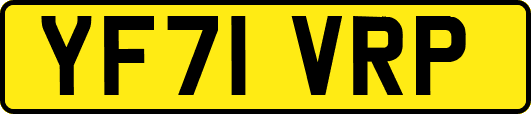 YF71 VRP